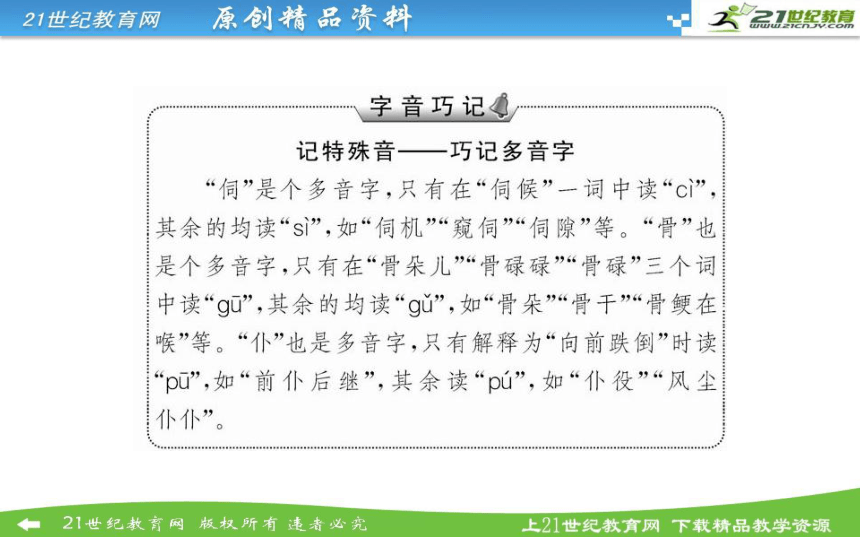 21世纪教育网 原创精品资料

21世纪教育
www.21cnjy.com

字音巧记

记特殊音——巧记多音字

“伺”是个多音字，只有在“伺候”一词中读“cì”，其余的均读“sì”，如“伺机”“窥伺”“伺隙”等。“骨”也是个多音字，只有在“骨朵儿”“骨碌碌”“骨碌”三个词中读“gū”，其余的均读“gǔ”，如“骨朵”“骨干”“骨鲠在喉”等。“仆”也是多音字，只有解释为“向前跌倒”时读“pū”，如“前仆后继”，其余读“pú”，如“仆役”“风尘仆仆”。

21世纪教育网 版权所有 违者必究

上21世纪教育网 下载精品教学资源